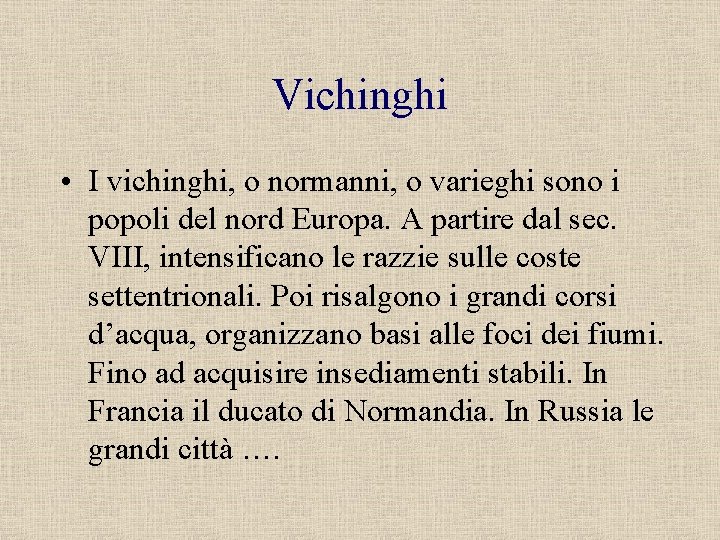 Vichinghi

• I vichinghi, o normanni, o varieghi sono i popoli del nord Europa. A partire dal sec. VIII, intensificano le razzie sulle coste settentrionali. Poi risalgono i grandi corsi d’acqua, organizzano basi alle foci dei fiumi. Fino ad acquisire insediamenti stabili. In Francia il ducato di Normandia. In Russia le grandi città ….